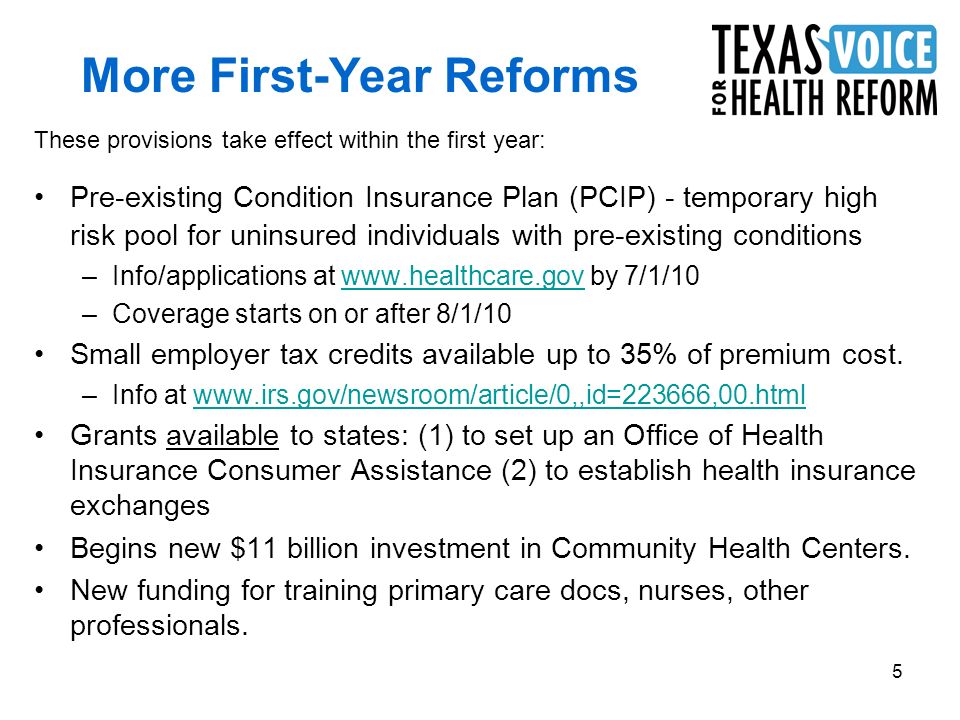 More First-Year Reforms

TEXAS VOICE FOR HEALTH REFORM

These provisions take effect within the first year:

• Pre-existing Condition Insurance Plan (PCIP) - temporary high risk pool for uninsured individuals with pre-existing conditions
– Info/applications at www.healthcare.gov by 7/1/10
– Coverage starts on or after 8/1/10

• Small employer tax credits available up to 35% of premium cost.
– Info at www.irs.gov/newsroom/article/0,,id=223666,00.html

• Grants available to states: (1) to set up an Office of Health Insurance Consumer Assistance (2) to establish health insurance exchanges

• Begins new $11 billion investment in Community Health Centers.

• New funding for training primary care docs, nurses, other professionals.

5